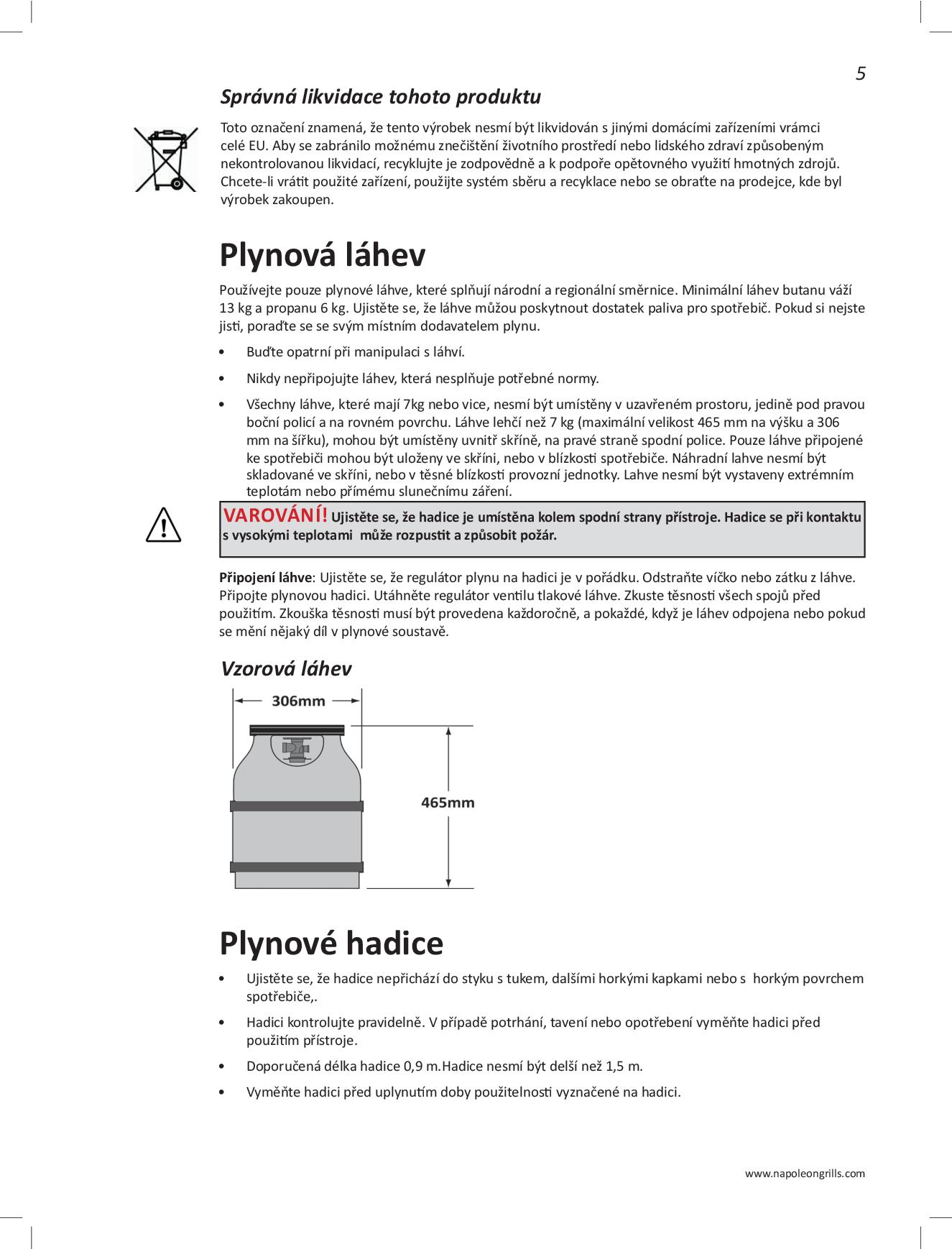 5

Správná likvidace tohoto produktu

Toto označení znamená, že tento výrobek nesmí být likvidován s jinými domácími zařízeními vrámci celé EU. Aby se zabránilo možnému znečištění životního prostředí nebo lidského zdraví způsobeným nekontrolovanou likvidací, recyklujte je zodpovědně a k podpoře opětovného využití hmotných zdrojů. Chcete-li vrátit použité zařízení, použijte systém sběru a recyklace nebo se obraťte na prodejce, kde byl výrobek zakoupen.

Plynová láhev

Používejte pouze plynové láhve, které splňují národní a regionální směrnice. Minimální láhev butanu váží 13 kg a propanu 6 kg. Ujistěte se, že láhve můžou poskytnout dostatek paliva pro spotřebič. Pokud si nejste jisti, poraďte se se svým místním dodavatelem plynu.

• Buďte opatrní při manipulaci s láhví.

• Nikdy nepřipojujte láhev, která nesplňuje potřebné normy.

• Všechny láhve, které mají 7kg nebo vice, nesmí být umístěny v uzavřeném prostoru, jedině pod pravou boční policí a na rovném povrchu. Láhve lehčí než 7 kg (maximální velikost 465 mm na výšku a 306 mm na šířku), mohou být umístěny uvnitř skříně, na pravé straně spodní police. Pouze láhve připojené ke spotřebiči mohou být uloženy ve skříni, nebo v blízkosti spotřebiče. Náhradní lahve nesmí být skladované ve skříni, nebo v těsné blízkosti provozní jednotky. Lahve nesmí být vystaveny extrémním teplotám nebo přímému slunečnímu záření.

VAROVÁNÍ! Ujistěte se, že hadice je umístěna kolem spodní strany přístroje. Hadice se při kontaktu s vysokými teplotami může rozpustit a způsobit požár.

Připojení láhve: Ujistěte se, že regulátor plynu na hadici je v pořádku. Odstraňte víčko nebo zátku z láhve. Připojte plynovou hadici. Utáhněte regulátor ventilu tlakové láhve. Zkuste těsnosti všech spojů před použitím. Zkouška těsnosti musí být provedena každoročně, a pokaždé, když je láhev odpojena nebo pokud se mění nějaký díl v plynové soustavě.

Vzorová láhev

306mm

465mm

Plynové hadice

• Ujistěte se, že hadice nepřichází do styku s tukem, dalšími horkými kapkami nebo s horkým povrchem spotřebiče,.

• Hadici kontrolujte pravidelně. V případě potrhání, tavení nebo opotřebení vyměňte hadici před použitím přístroje.

• Doporučená délka hadice 0,9 m.Hadice nesmí být delší než 1,5 m.

• Vyměňte hadici před uplynutím doby použitelnosti vyznačené na hadici.

www.napoleongrills.com